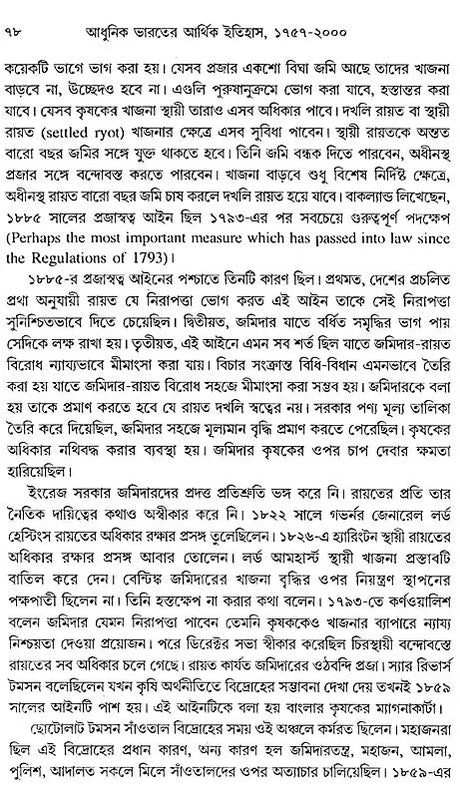 ৭৮ আধুনিক ভারতের আর্থিক ইতিহাস, ১৭৫৭-২০০০

কয়েকটি ভাগে ভাগ করা হয়। যেসব প্রজার একশো বিঘা জমি আছে তাদের খাজনা বাড়বে না, উচ্ছেদও হবে না। এগুলি পুরুষানুক্রমে ভোগ করা যাবে, হস্তান্তর করা যাবে। যেসব কৃষকের খাজনা স্থায়ী তারাও এসব অধিকার পাবে। দখলি রায়ত বা স্থায়ী রায়ত (settled ryot) খাজনার ক্ষেত্রে এসব সুবিধা পাবেন। স্থায়ী রায়তকে অন্তত বারো বছর জমির সঙ্গে যুক্ত থাকতে হবে। তিনি জমি বন্ধক দিতে পারবেন, অধীনস্থ প্রজার সঙ্গে বন্দোবস্ত করতে পারবেন। খাজনা বাড়বে শুধু বিশেষ নির্দিষ্ট ক্ষেত্রে, অধীনস্থ রায়ত বারো বছর জমি চাষ করলে দখলি রায়ত হয়ে যাবে। বাকল্যান্ড লিখেছেন, ১৮৮৫ সালের প্রজাস্বত্ব আইন ছিল ১৭৯৩-এর পর সবচেয়ে গুরুত্বপূর্ণ পদক্ষেপ (Perhaps the most important measure which has passed into law since the Regulations of 1793)।

১৮৮৫-র প্রজাস্বত্ব আইনের পশ্চাতে তিনটি কারণ ছিল। প্রথমত, দেশের প্রচলিত প্রথা অনুযায়ী রায়ত যে নিরাপত্তা ভোগ করত এই আইন তাকে সেই নিরাপত্তা সুনিশ্চিতভাবে দিতে চেয়েছিল। দ্বিতীয়ত, জমিদার যাতে বর্ধিত সমৃদ্ধির ভাগ পায় সেদিকে লক্ষ রাখা হয়। তৃতীয়ত, এই আইনে এমন সব শর্ত ছিল যাতে জমিদার-রায়ত বিরোধ ন্যায্যভাবে মীমাংসা করা যায়। বিচার সংক্রান্ত বিধি-বিধান এমনভাবে তৈরি করা হয় যাতে জমিদার-রায়ত বিরোধ সহজে মীমাংসা করা সম্ভব হয়। জমিদারকে বলা হয় তাকে প্রমাণ করতে হবে যে রায়ত দখলি স্বত্বের নয়। সরকার পণ্য মূল্য তালিকা তৈরি করে দিয়েছিল, জমিদার সহজে মূল্যমান বৃদ্ধি প্রমাণ করতে পেরেছিল। কৃষকের অধিকার নথিবদ্ধ করার ব্যবস্থা হয়। জমিদার কৃষকের ওপর চাপ দেবার ক্ষমতা হারিয়েছিল।

ইংরেজ সরকার জমিদারদের প্রদত্ত প্রতিশ্রুতি ভঙ্গ করে নি। রায়তের প্রতি তার নৈতিক দায়িত্বের কথাও অস্বীকার করে নি। ১৮২২ সালে গভর্নর জেনারেল লর্ড হেস্টিংস রায়তের অধিকার রক্ষার প্রসঙ্গ তুলেছিলেন। ১৮২৬-এ হ্যারিংটন স্থায়ী রায়তের অধিকার রক্ষার প্রসঙ্গ আবার তোলেন। লর্ড আমহার্স্ট স্থায়ী খাজনা প্রস্তাবটি বাতিল করে দেন। বেন্টিঙ্ক জমিদারের খাজনা বৃদ্ধির ওপর নিয়ন্ত্রণ স্থাপনের পক্ষপাতী ছিলেন না। তিনি হস্তক্ষেপ না করার কথা বলেন। ১৭৯৩-তে কর্ণওয়ালিশ বলেন জমিদার যেমন নিরাপত্তা পাবেন তেমনি কৃষককেও খাজনার ব্যাপারে ন্যায্য নিশ্চয়তা দেওয়া প্রয়োজন। পরে ডিরেক্টর সভা স্বীকার করেছিল চিরস্থায়ী বন্দোবস্তে রায়তের সব অধিকার চলে গেছে। রায়ত কার্যত জমিদারের ওঠবন্দি প্রজা। স্যার রিভার্স টমসন বলেছিলেন যখন কৃষি অর্থনীতিতে বিদ্রোহের সম্ভাবনা দেখা দেয় তখনই ১৮৫৯ সালের আইনটি পাশ হয়। এই আইনটিকে বলা হয় বাংলার কৃষকের ম্যাগনাকার্টা।

ছোটোলাট টমসন সাঁওতাল বিদ্রোহের সময় ওই অঞ্চলে কর্মরত ছিলেন। মহাজনরা ছিল এই বিদ্রোহের প্রধান কারণ, অন্য কারণ হল জমিদারতন্ত্র, মহাজন, আমলা, পুলিশ, আদালত সকলে মিলে সাঁওতালদের ওপর অত্যাচার চালিয়েছিল। ১৮৫৯-এর